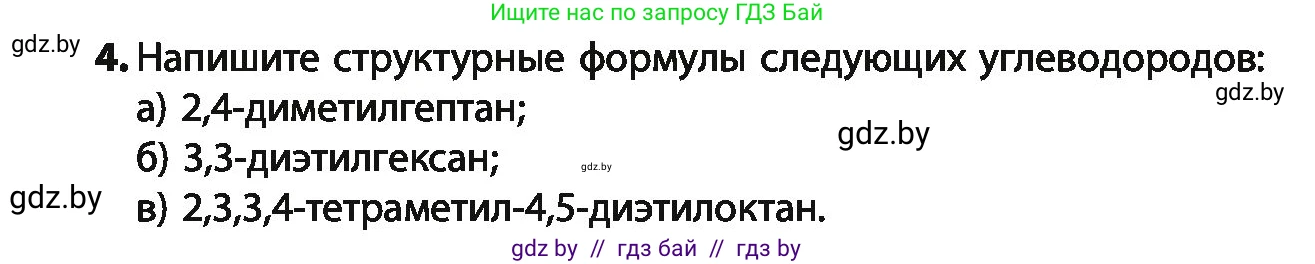 Ищите нас по запросу ГДЗ Бай

gdz.by

4. Напишите структурные формулы следующих углеводородов:

gdz.by

а) 2,4-диметилгептан;

gdz.by

б) 3,3-диэтилгексан;

gdz.by

gdz.by

в) 2,3,3,4-тетраметил-4,5-диэтилоктан.

gdz by // гдз бай // гдз by